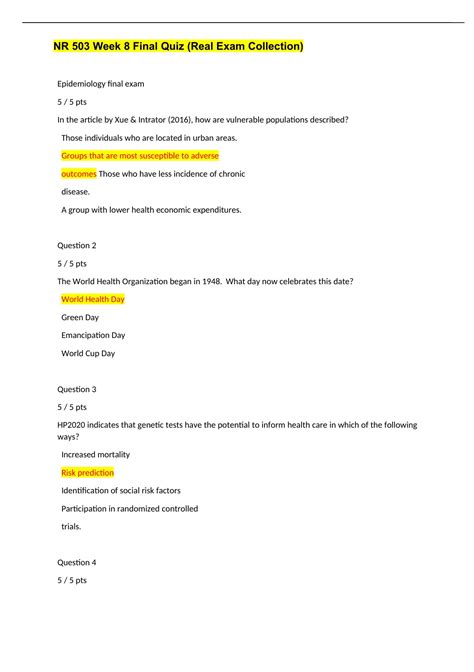 NR 503 Week 8 Final Quiz (Real Exam Collection)

Epidemiology final exam

5 / 5 pts

In the article by Xue & Intrator (2016), how are vulnerable populations described?

Those individuals who are located in urban areas.

Groups that are most susceptible to adverse outcomes Those who have less incidence of chronic disease.

A group with lower health economic expenditures.

Question 2

5 / 5 pts

The World Health Organization began in 1948. What day now celebrates this date?

World Health Day

Green Day

Emancipation Day

World Cup Day

Question 3

5 / 5 pts

HP2020 indicates that genetic tests have the potential to inform health care in which of the following ways?

Increased mortality

Risk prediction

Identification of social risk factors

Participation in randomized controlled trials.

Question 4

5 / 5 pts